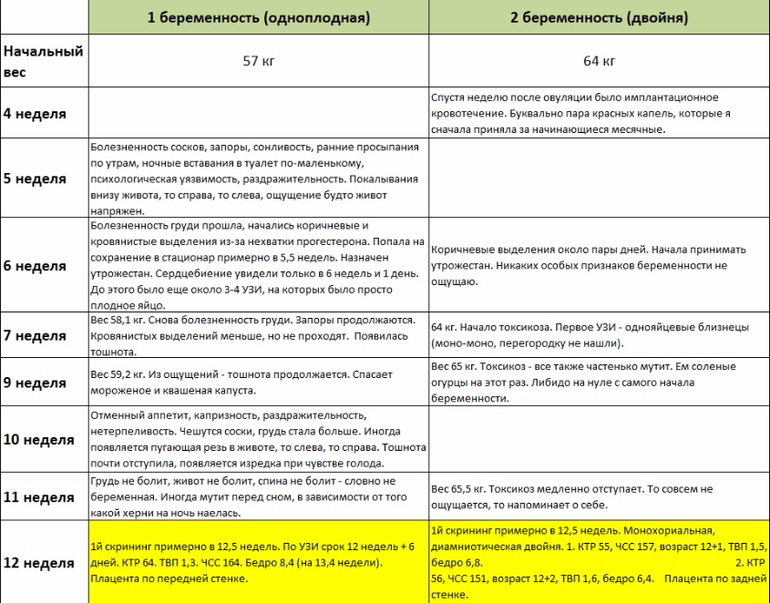 |  | 1 беременность (одноплодная) | 2 беременность (двойня) |
|---|---|---|
| Начальный вес | 57 кг | 64 кг |
| 4 неделя |  | Спустя неделю после овуляции было имплантационное кровотечение. Буквально пара красных капель, которые я сначала приняла за начинающиеся месячные. |
| 5 неделя | Болезненность сосков, запоры, сонливость, ранние просыпания по утрам, ночные вставания в туалет по-маленькому, психологическая уязвимость, раздражительность. Покалывания внизу живота, то справа, то слева, ощущение будто живот напряжен. |  |
| 6 неделя | Болезненность груди прошла, начались коричневые и кровянистые выделения из-за нехватки прогестерона. Попала на сохранение в стационар примерно в 5,5 недель. Назначен утрожестан. Сердцебиение увидели только в 6 недель и 1 день. До этого было еще около 3-4 УЗИ, на которых было просто плодное яйцо. | Коричневые выделения около пары дней. Начала принимать утрожестан. Никаких особых признаков беременности не ощущаю. |
| 7 неделя | Вес 58,1 кг. Снова болезненность груди. Запоры продолжаются. Кровянистых выделений меньше, но не проходят. Появилась тошнота. | 64 кг. Начало токсикоза. Первое УЗИ - однояйцевые близнецы (моно-моно, перегородку не нашли). |
| 9 неделя | Вес 59,2 кг. Из ощущений - тошнота продолжается. Спасает мороженое и квашеная капуста. | Вес 65 кг. Токсикоз - все также частенько мутит. Ем соленые огурцы на этот раз. Либидо на нуле с самого начала беременности. |
| 10 неделя | Отменный аппетит, капризность, раздражительность, нетерпеливость. Чешутся соски, грудь стала больше. Иногда появляется пугающая резь в животе, то слева, то справа. Тошнота почти отступила, появляется изредка при чувстве голода. |  |
| 11 неделя | Грудь не болит, живот не болит, спина не болит - словно не беременная. Иногда мутит перед сном, в зависимости от того какой херни на ночь наелась. | Вес 65,5 кг. Токсикоз медленно отступает. То совсем не ощущается, то напоминает о себе. |
| 12 неделя | 1й скрининг примерно в 12,5 недель. По УЗИ срок 12 недель + 6 дней. КТР 64. ТВП 1,3. ЧСС 164. Бедро 8,4 (на 13,4 недели). Плацента по передней стенке. | 1й скрининг примерно в 12,5 недель. Монохориальная, диамниотическая двойня. 1. КТР 55, ЧСС 157, возраст 12+1, ТВП 1,5, бедро 6,8. 2. КТР 56, ЧСС 151, возраст 12+2, ТВП 1,6, бедро 6,4. Плацента по задней стенке. |